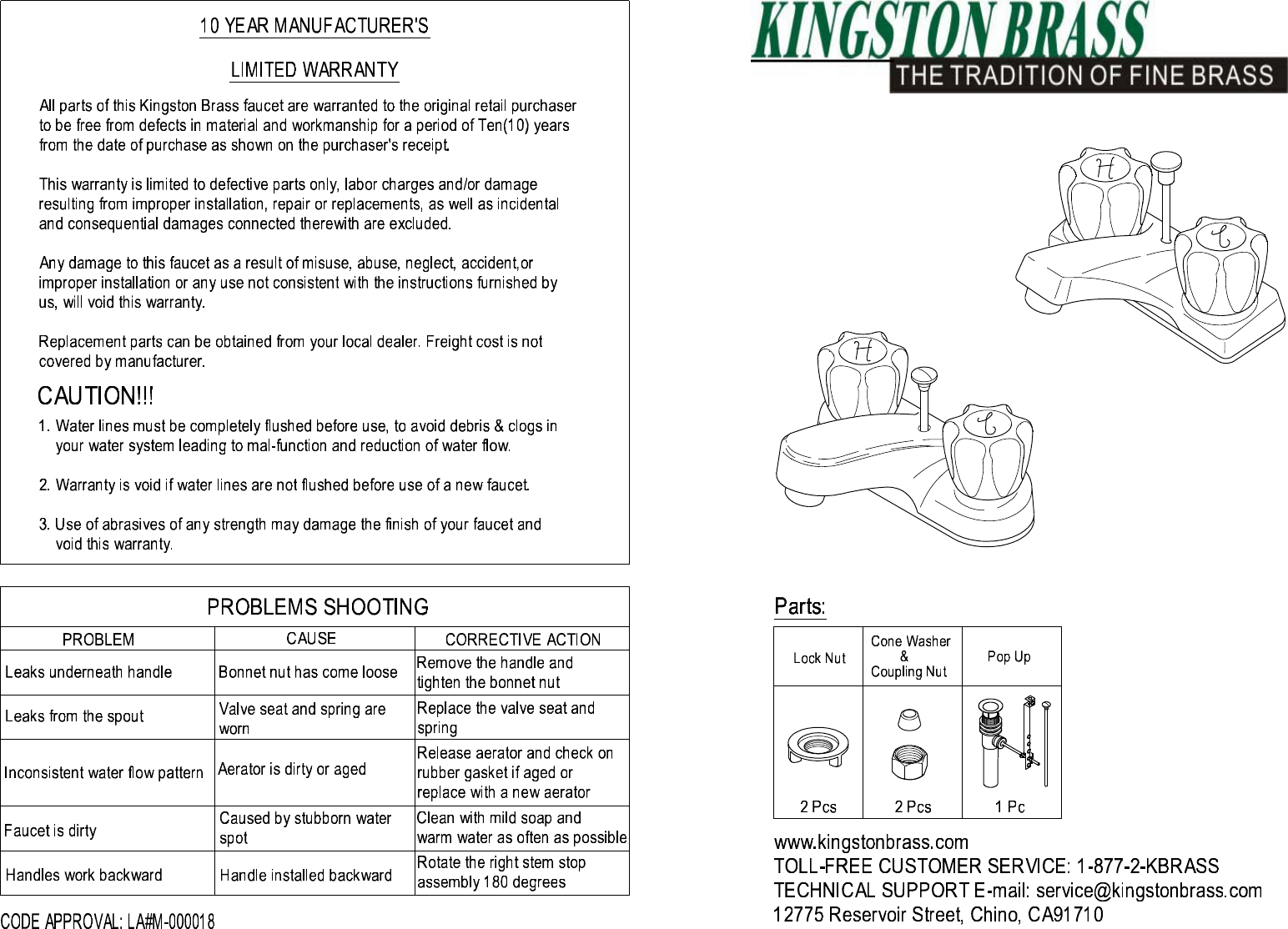 10 YEAR MANUFACTURER'S

LIMITED WARRANTY

All parts of this Kingston Brass faucet are warranted to the original retail purchaser to be free from defects in material and workmanship for a period of Ten(10) years from the date of purchase as shown on the purchaser's receipt.

This warranty is limited to defective parts only, labor charges and/or damage resulting from improper installation, repair or replacements, as well as incidental and consequential damages connected therewith are excluded.

Any damage to this faucet as a result of misuse, abuse, neglect, accident,or improper installation or any use not consistent with the instructions furnished by us, will void this warranty.

Replacement parts can be obtained from your local dealer. Freight cost is not covered by manufacturer.

CAUTION!!!

1. Water lines must be completely flushed before use, to avoid debris & clogs in your water system leading to mal-function and reduction of water flow.

2. Warranty is void if water lines are not flushed before use of a new faucet.

3. Use of abrasives of any strength may damage the finish of your faucet and void this warranty.

PROBLEMS SHOOTING

| PROBLEM | CAUSE | CORRECTIVE ACTION |
|---|---|---|
| Leaks underneath handle | Bonnet nut has come loose | Remove the handle and tighten the bonnet nut |
| Leaks from the spout | Valve seat and spring are worn | Replace the valve seat and spring |
| Inconsistent water flow pattern | Aerator is dirty or aged | Release aerator and check on rubber gasket if aged or replace with a new aerator |
| Faucet is dirty | Caused by stubborn water spot | Clean with mild soap and warm water as often as possible |
| Handles work backward | Handle installed backward | Rotate the right stem stop assembly 180 degrees |

CODE APPROVAL: LA#M-000018

KINGSTON BRASS
THE TRADITION OF FINE BRASS

H
C
H
C

Parts:

| Lock Nut | Cone Washer & Coupling Nut | Pop Up |
|---|---|---|
| 2 Pcs | 2 Pcs | 1 Pc |

www.kingstonbrass.com
TOLL-FREE CUSTOMER SERVICE: 1-877-2-KBRASS
TECHNICAL SUPPORT E-mail: service@kingstonbrass.com
12775 Reservoir Street, Chino, CA91710